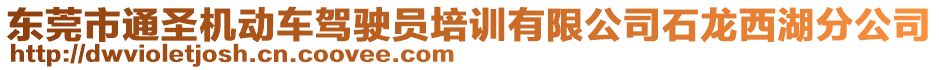 东莞市通圣机动车驾驶员培训有限公司石龙西湖分公司
http://dwvioletjosh.cn.coovee.com